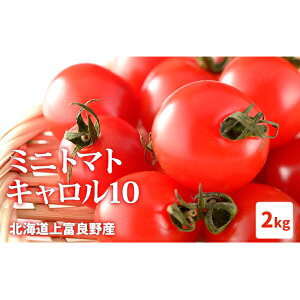 ミニトマト
キャロル10

北海道上富良野産

2kg